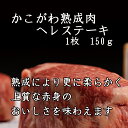 かこがわ熟成肉
ヘレステーキ
1枚　150g

熟成により更に柔らかく
上質な赤身の
おいしさを味わえます